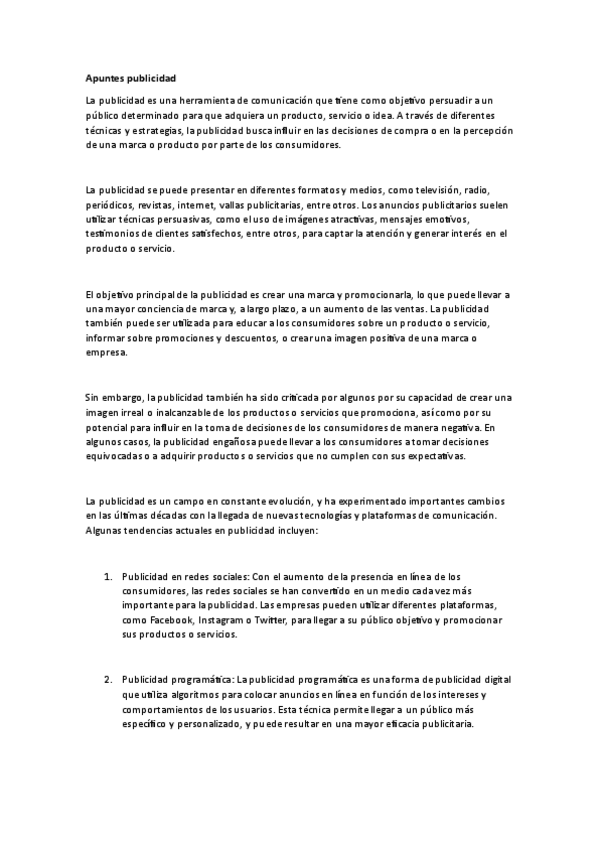 Apuntes publicidad

La publicidad es una herramienta de comunicación que tiene como objetivo persuadir a un público determinado para que adquiera un producto, servicio o idea. A través de diferentes técnicas y estrategias, la publicidad busca influir en las decisiones de compra o en la percepción de una marca o producto por parte de los consumidores.

La publicidad se puede presentar en diferentes formatos y medios, como televisión, radio, periódicos, revistas, internet, vallas publicitarias, entre otros. Los anuncios publicitarios suelen utilizar técnicas persuasivas, como el uso de imágenes atractivas, mensajes emotivos, testimonios de clientes satisfechos, entre otros, para captar la atención y generar interés en el producto o servicio.

El objetivo principal de la publicidad es crear una marca y promocionarla, lo que puede llevar a una mayor conciencia de marca y, a largo plazo, a un aumento de las ventas. La publicidad también puede ser utilizada para educar a los consumidores sobre un producto o servicio, informar sobre promociones y descuentos, o crear una imagen positiva de una marca o empresa.

Sin embargo, la publicidad también ha sido criticada por algunos por su capacidad de crear una imagen irreal o inalcanzable de los productos o servicios que promociona, así como por su potencial para influir en la toma de decisiones de los consumidores de manera negativa. En algunos casos, la publicidad engañosa puede llevar a los consumidores a tomar decisiones equivocadas o a adquirir productos o servicios que no cumplen con sus expectativas.

La publicidad es un campo en constante evolución, y ha experimentado importantes cambios en las últimas décadas con la llegada de nuevas tecnologías y plataformas de comunicación. Algunas tendencias actuales en publicidad incluyen:

1. Publicidad en redes sociales: Con el aumento de la presencia en línea de los consumidores, las redes sociales se han convertido en un medio cada vez más importante para la publicidad. Las empresas pueden utilizar diferentes plataformas, como Facebook, Instagram o Twitter, para llegar a su público objetivo y promocionar sus productos o servicios.

2. Publicidad programática: La publicidad programática es una forma de publicidad digital que utiliza algoritmos para colocar anuncios en línea en función de los intereses y comportamientos de los usuarios. Esta técnica permite llegar a un público más específico y personalizado, y puede resultar en una mayor eficacia publicitaria.